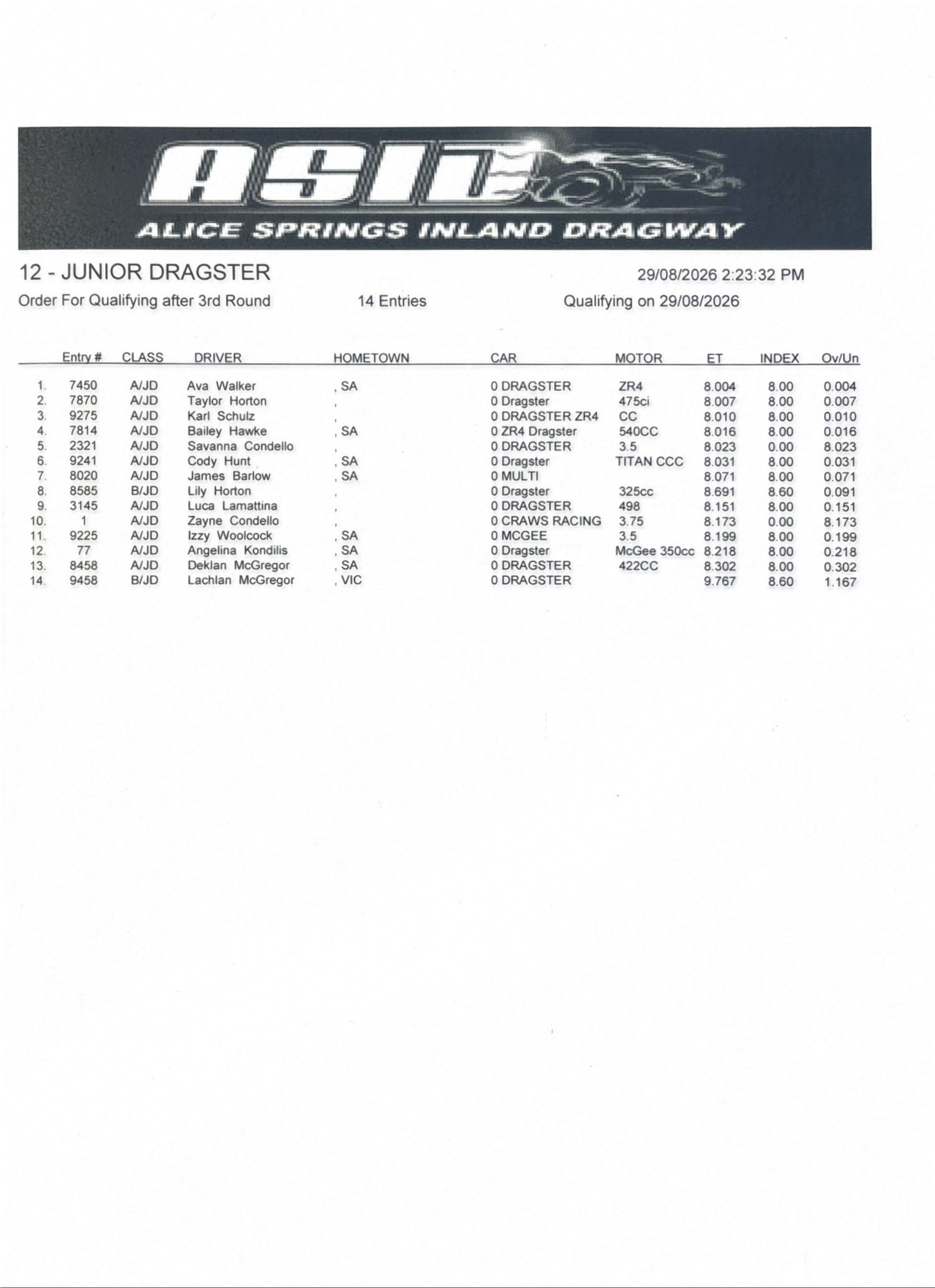 ASID
ALICE SPRINGS INLAND DRAGWAY

12 - JUNIOR DRAGSTER

29/08/2026 2:23:32 PM

Order For Qualifying after 3rd Round

14 Entries

Qualifying on 29/08/2026

|  | Entry # | CLASS | DRIVER | HOMETOWN | CAR | MOTOR | ET | INDEX | Ov/Un |
|---|---|---|---|---|---|---|---|---|---|
| 1. | 7450 | A/JD | Ava Walker | , SA | 0 DRAGSTER | ZR4 | 8.004 | 8.00 | 0.004 |
| 2. | 7870 | A/JD | Taylor Horton | , | 0 Dragster | 475ci | 8.007 | 8.00 | 0.007 |
| 3. | 9275 | A/JD | Karl Schulz | , | 0 DRAGSTER ZR4 | CC | 8.010 | 8.00 | 0.010 |
| 4. | 7814 | A/JD | Bailey Hawke | , SA | 0 ZR4 Dragster | 540CC | 8.016 | 8.00 | 0.016 |
| 5. | 2321 | A/JD | Savanna Condello | , | 0 DRAGSTER | 3.5 | 8.023 | 0.00 | 8.023 |
| 6. | 9241 | A/JD | Cody Hunt | , SA | 0 Dragster | TITAN CCC | 8.031 | 8.00 | 0.031 |
| 7. | 8020 | A/JD | James Barlow | , SA | 0 MULTI |  | 8.071 | 8.00 | 0.071 |
| 8. | 8585 | B/JD | Lily Horton | , | 0 Dragster | 325cc | 8.691 | 8.60 | 0.091 |
| 9. | 3145 | A/JD | Luca Lamattina | , | 0 DRAGSTER | 498 | 8.151 | 8.00 | 0.151 |
| 10. | 1 | A/JD | Zayne Condello | , | 0 CRAWS RACING | 3.75 | 8.173 | 0.00 | 8.173 |
| 11. | 9225 | A/JD | Izzy Woolcock | , SA | 0 MCGEE | 3.5 | 8.199 | 8.00 | 0.199 |
| 12. | 77 | A/JD | Angelina Kondilis | , SA | 0 Dragster | McGee 350cc | 8.218 | 8.00 | 0.218 |
| 13. | 8458 | A/JD | Deklan McGregor | , SA | 0 DRAGSTER | 422CC | 8.302 | 8.00 | 0.302 |
| 14. | 9458 | B/JD | Lachlan McGregor | , VIC | 0 DRAGSTER |  | 9.767 | 8.60 | 1.167 |